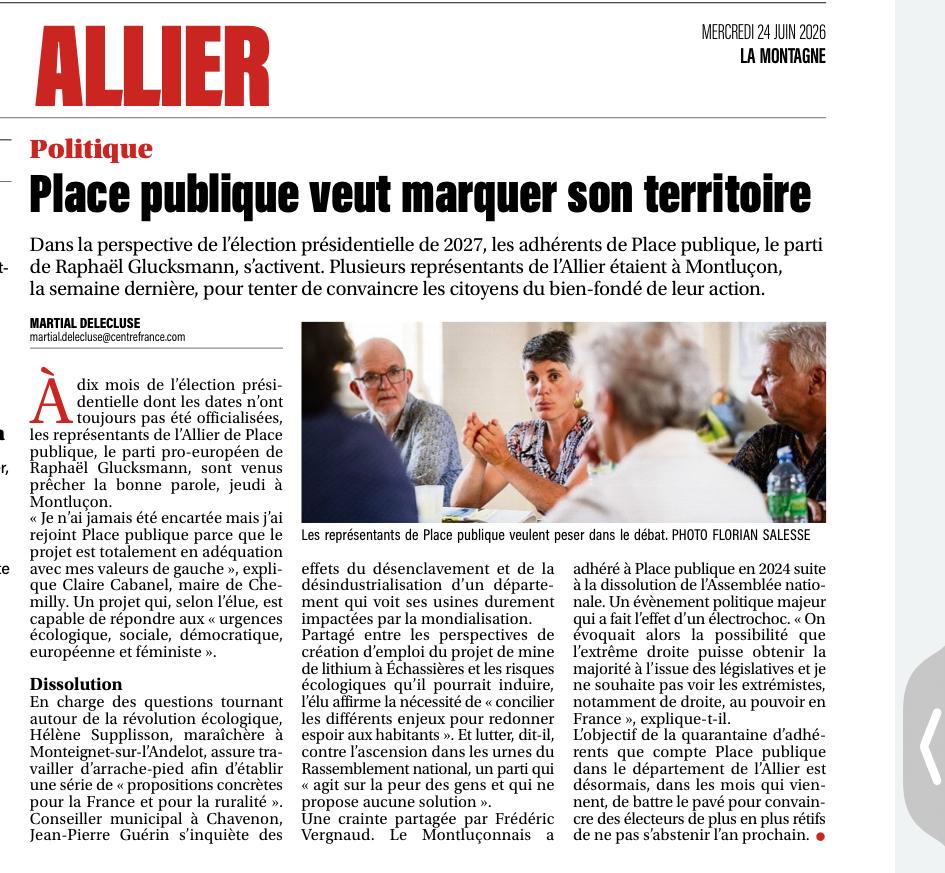 ALLIER

MERCREDI 24 JUIN 2026
LA MONTAGNE

Politique

Place publique veut marquer son territoire

Dans la perspective de l'élection présidentielle de 2027, les adhérents de Place publique, le parti de Raphaël Glucksmann, s'activent. Plusieurs représentants de l'Allier étaient à Montluçon, la semaine dernière, pour tenter de convaincre les citoyens du bien-fondé de leur action.

MARTIAL DELECLUSE
martial.delecluse@centrefrance.com

À dix mois de l'élection présidentielle dont les dates n'ont toujours pas été officialisées, les représentants de l'Allier de Place publique, le parti pro-européen de Raphaël Glucksmann, sont venus prêcher la bonne parole, jeudi à Montluçon.

« Je n'ai jamais été encartée mais j'ai rejoint Place publique parce que le projet est totalement en adéquation avec mes valeurs de gauche », explique Claire Cabanel, maire de Chemilly. Un projet qui, selon l'élue, est capable de répondre aux « urgences écologique, sociale, démocratique, européenne et féministe ».

Dissolution

En charge des questions tournant autour de la révolution écologique, Hélène Supplisson, maraîchère à Monteignet-sur-l'Andelot, assure travailler d'arrache-pied afin d'établir une série de « propositions concrètes pour la France et pour la ruralité ».

Conseiller municipal à Chavenon, Jean-Pierre Guérin s'inquiète des effets du désenclavement et de la désindustrialisation d'un département qui voit ses usines durement impactées par la mondialisation.

Partagé entre les perspectives de création d'emploi du projet de mine de lithium à Échassières et les risques écologiques qu'il pourrait induire, l'élu affirme la nécessité de « concilier les différents enjeux pour redonner espoir aux habitants ». Et lutter, dit-il, contre l'ascension dans les urnes du Rassemblement national, un parti qui « agit sur la peur des gens et qui ne propose aucune solution ».

Une crainte partagée par Frédéric Vergnaud. Le Montluçonnais a adhéré à Place publique en 2024 suite à la dissolution de l'Assemblée nationale. Un évènement politique majeur qui a fait l'effet d'un électrochoc. « On évoquait alors la possibilité que l'extrême droite puisse obtenir la majorité à l'issue des législatives et je ne souhaite pas voir les extrémistes, notamment de droite, au pouvoir en France », explique-t-il.

L'objectif de la quarantaine d'adhérents que compte Place publique dans le département de l'Allier est désormais, dans les mois qui viennent, de battre le pavé pour convaincre des électeurs de plus en plus rétifs de ne pas s'abstenir l'an prochain.

Les représentants de Place publique veulent peser dans le débat. PHOTO FLORIAN SALESSE